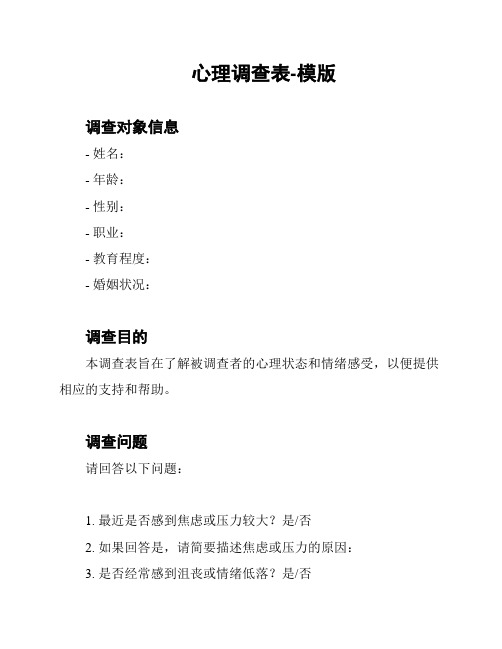 心理调查表-模版

调查对象信息

- 姓名：
- 年龄：
- 性别：
- 职业：
- 教育程度：
- 婚姻状况：

调查目的

本调查表旨在了解被调查者的心理状态和情绪感受，以便提供相应的支持和帮助。

调查问题

请回答以下问题：

1. 最近是否感到焦虑或压力较大？是/否
2. 如果回答是，请简要描述焦虑或压力的原因：
3. 是否经常感到沮丧或情绪低落？是/否